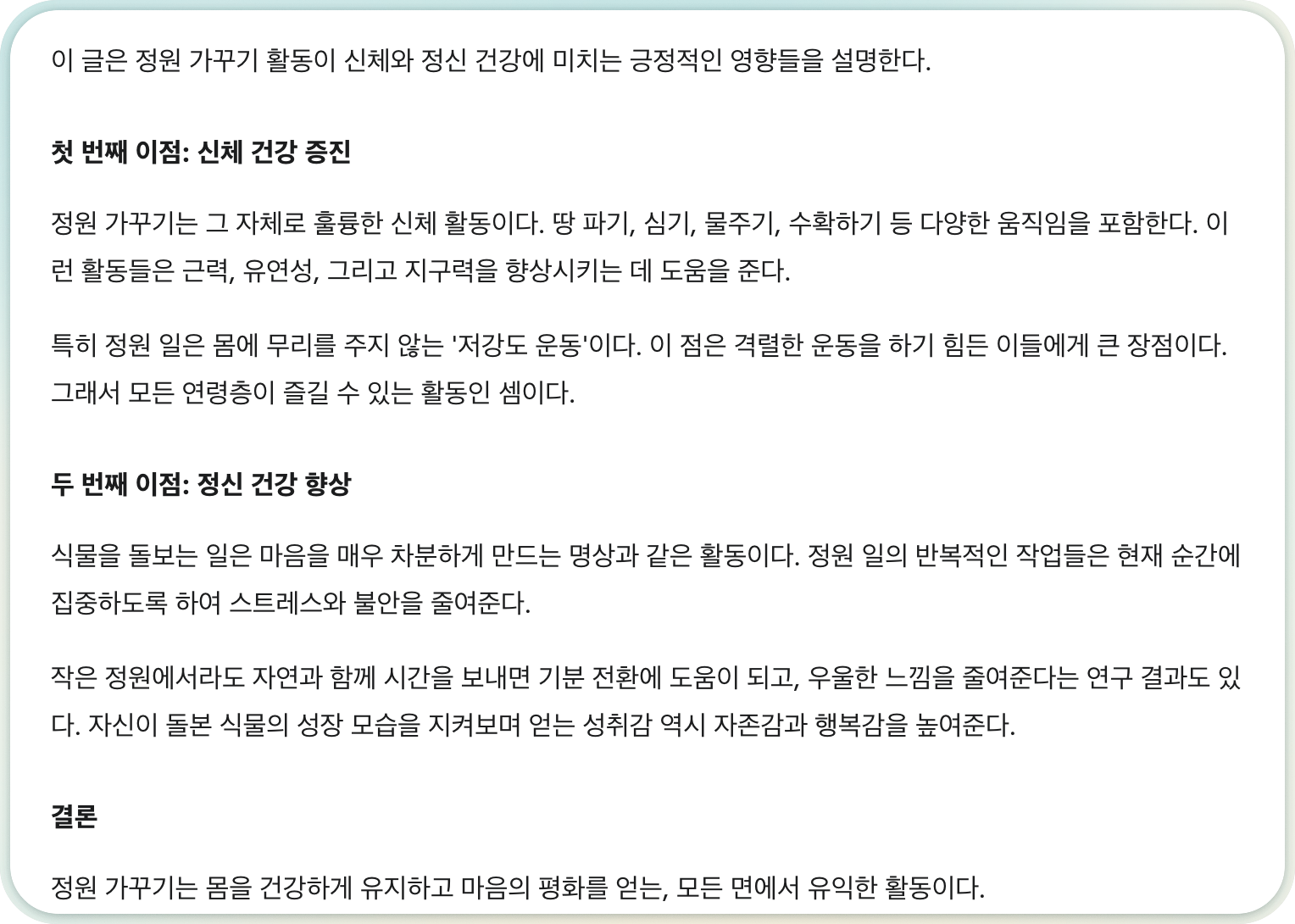 이 글은 정원 가꾸기 활동이 신체와 정신 건강에 미치는 긍정적인 영향들을 설명한다.

첫 번째 이점: 신체 건강 증진

정원 가꾸기는 그 자체로 훌륭한 신체 활동이다. 땅 파기, 심기, 물주기, 수확하기 등 다양한 움직임을 포함한다. 이런 활동들은 근력, 유연성, 그리고 지구력을 향상시키는 데 도움을 준다.

특히 정원 일은 몸에 무리를 주지 않는 '저강도 운동'이다. 이 점은 격렬한 운동을 하기 힘든 이들에게 큰 장점이다. 그래서 모든 연령층이 즐길 수 있는 활동인 셈이다.

두 번째 이점: 정신 건강 향상

식물을 돌보는 일은 마음을 매우 차분하게 만드는 명상과 같은 활동이다. 정원 일의 반복적인 작업들은 현재 순간에 집중하도록 하여 스트레스와 불안을 줄여준다.

작은 정원에서라도 자연과 함께 시간을 보내면 기분 전환에 도움이 되고, 우울한 느낌을 줄여준다는 연구 결과도 있다. 자신이 돌본 식물의 성장 모습을 지켜보며 얻는 성취감 역시 자존감과 행복감을 높여준다.

결론

정원 가꾸기는 몸을 건강하게 유지하고 마음의 평화를 얻는, 모든 면에서 유익한 활동이다.